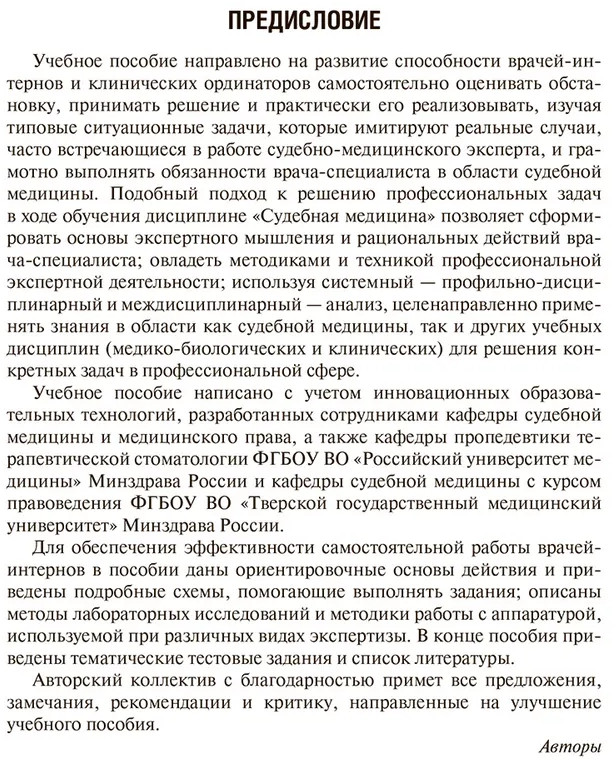 ПРЕДИСЛОВИЕ

Учебное пособие направлено на развитие способности врачей-интернов и клинических ординаторов самостоятельно оценивать обстановку, принимать решение и практически его реализовывать, изучая типовые ситуационные задачи, которые имитируют реальные случаи, часто встречающиеся в работе судебно-медицинского эксперта, и грамотно выполнять обязанности врача-специалиста в области судебной медицины. Подобный подход к решению профессиональных задач в ходе обучения дисциплине «Судебная медицина» позволяет сформировать основы экспертного мышления и рациональных действий врача-специалиста; овладеть методиками и техникой профессиональной экспертной деятельности; используя системный — профильно-дисциплинарный и междисциплинарный — анализ, целенаправленно применять знания в области как судебной медицины, так и других учебных дисциплин (медико-биологических и клинических) для решения конкретных задач в профессиональной сфере.

Учебное пособие написано с учетом инновационных образовательных технологий, разработанных сотрудниками кафедры судебной медицины и медицинского права, а также кафедры пропедевтики терапевтической стоматологии ФГБОУ ВО «Российский университет медицины» Минздрава России и кафедры судебной медицины с курсом правоведения ФГБОУ ВО «Тверской государственный медицинский университет» Минздрава России.

Для обеспечения эффективности самостоятельной работы врачей-интернов в пособии даны ориентировочные основы действия и приведены подробные схемы, помогающие выполнять задания; описаны методы лабораторных исследований и методики работы с аппаратурой, используемой при различных видах экспертизы. В конце пособия приведены тематические тестовые задания и список литературы.

Авторский коллектив с благодарностью примет все предложения, замечания, рекомендации и критику, направленные на улучшение учебного пособия.

Авторы